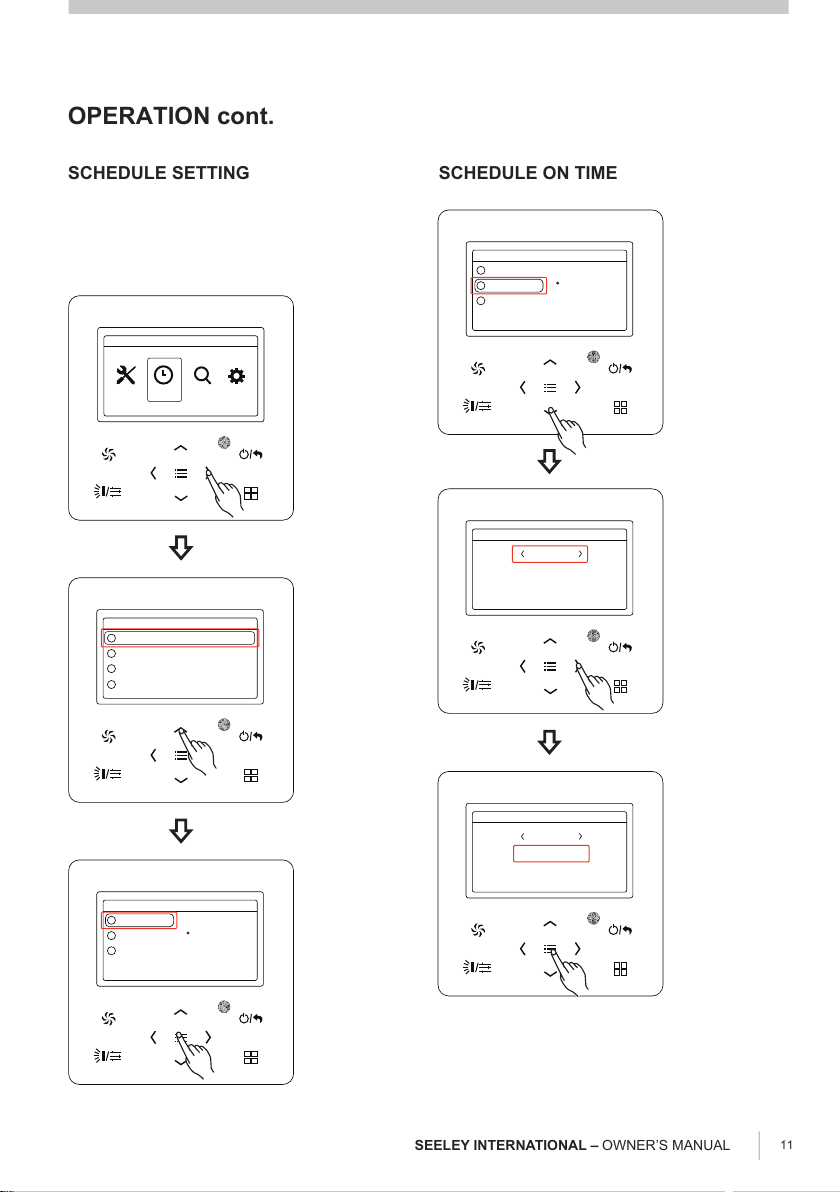 OPERATION cont.

SCHEDULE SETTING

SCHEDULE ON TIME

SEELEY INTERNATIONAL – OWNER'S MANUAL

11